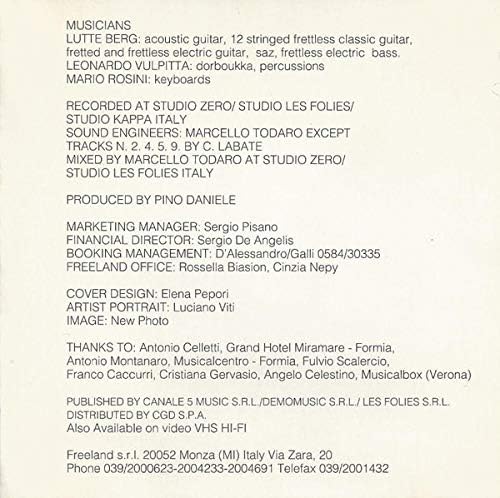 MUSICIANS
LUTTE BERG: acoustic guitar, 12 stringed frettless classic guitar, fretted and frettless electric guitar, saz, frettless electric bass.
LEONARDO VULPITTA: dorboukka, percussions
MARIO ROSINI: keyboards

RECORDED AT STUDIO ZERO/ STUDIO LES FOLIES/
STUDIO KAPPA ITALY
SOUND ENGINEERS: MARCELLO TODARO EXCEPT
TRACKS N. 2. 4. 5. 9. BY C. LABATE
MIXED BY MARCELLO TODARO AT STUDIO ZERO/
STUDIO LES FOLIES ITALY

PRODUCED BY PINO DANIELE

MARKETING MANAGER: Sergio Pisano
FINANCIAL DIRECTOR: Sergio De Angelis
BOOKING MANAGEMENT: D'Alessandro/Galli 0584/30335
FREELAND OFFICE: Rossella Biasion, Cinzia Nepy

COVER DESIGN: Elena Pepori
ARTIST PORTRAIT: Luciano Viti
IMAGE: New Photo

THANKS TO: Antonio Celletti, Grand Hotel Miramare - Formia, Antonio Montanaro, Musicalcentro - Formia, Fulvio Scalercio, Franco Caccurri, Cristiana Gervasio, Angelo Celestino, Musicalbox (Verona)

PUBLISHED BY CANALE 5 MUSIC S.R.L./DEMOMUSIC S.R.L./ LES FOLIES S.R.L.
DISTRIBUTED BY CGD S.P.A.
Also Available on video VHS HI-FI

Freeland s.r.l. 20052 Monza (MI) Italy Via Zara, 20
Phone 039/2000623-2004233-2004691 Telefax 039/2001432